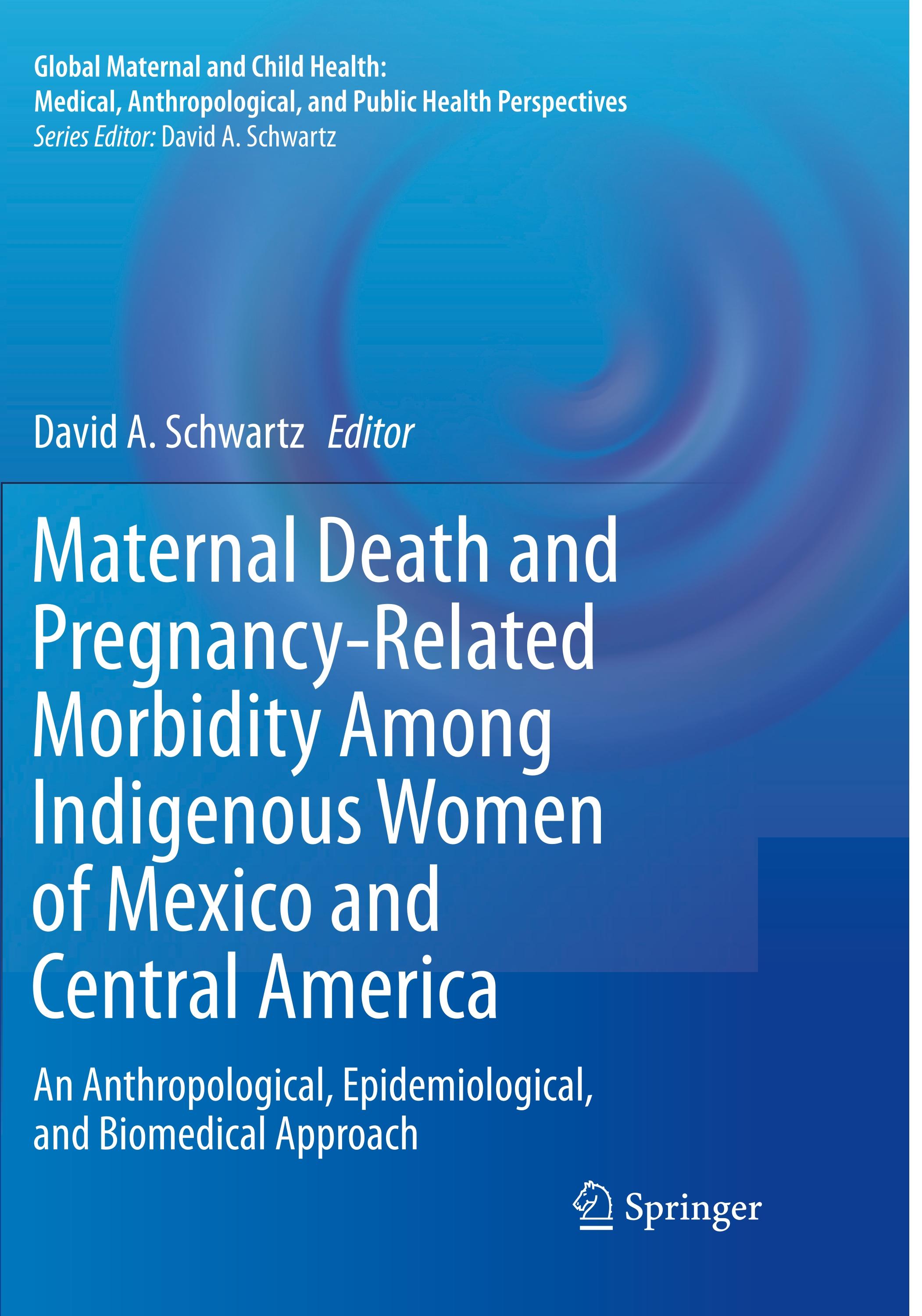 Global Maternal and Child Health:
Medical, Anthropological, and Public Health Perspectives
Series Editor: David A. Schwartz

David A. Schwartz Editor

Maternal Death and Pregnancy-Related Morbidity Among Indigenous Women of Mexico and Central America

An Anthropological, Epidemiological, and Biomedical Approach

Springer